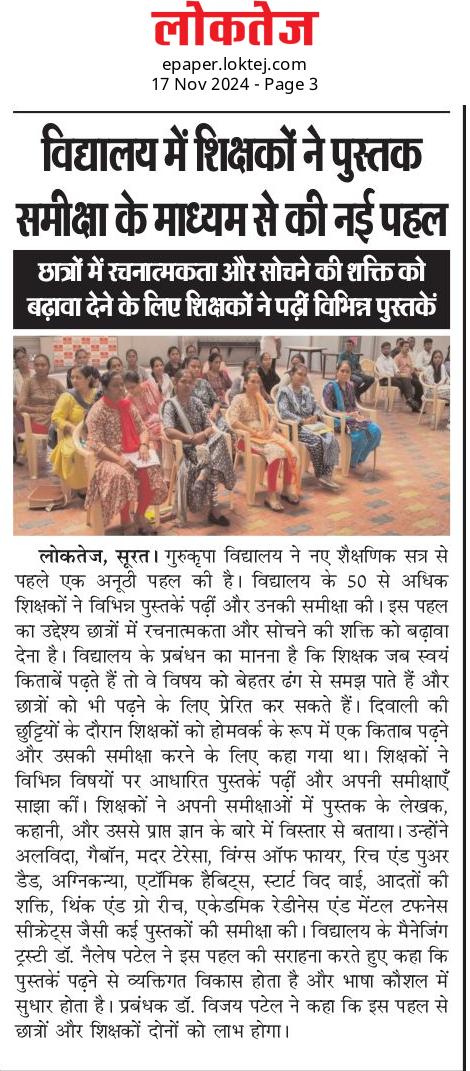 लोकतेज
epaper.loktej.com
17 Nov 2024 - Page 3

विद्यालय में शिक्षकों ने पुस्तक समीक्षा के माध्यम से की नई पहल

छात्रों में रचनात्मकता और सोचने की शक्ति को बढ़ावा देने के लिए शिक्षकों ने पढ़ीं विभिन्न पुस्तकें

लोकतेज, सूरत। गुरुकृपा विद्यालय ने नए शैक्षणिक सत्र से पहले एक अनूठी पहल की है। विद्यालय के 50 से अधिक शिक्षकों ने विभिन्न पुस्तकें पढ़ीं और उनकी समीक्षा की। इस पहल का उद्देश्य छात्रों में रचनात्मकता और सोचने की शक्ति को बढ़ावा देना है। विद्यालय के प्रबंधन का मानना है कि शिक्षक जब स्वयं किताबें पढ़ते हैं तो वे विषय को बेहतर ढंग से समझ पाते हैं और छात्रों को भी पढ़ने के लिए प्रेरित कर सकते हैं। दिवाली की छुट्टियों के दौरान शिक्षकों को होमवर्क के रूप में एक किताब पढ़ने और उसकी समीक्षा करने के लिए कहा गया था। शिक्षकों ने विभिन्न विषयों पर आधारित पुस्तकें पढ़ीं और अपनी समीक्षाएँ साझा कीं। शिक्षकों ने अपनी समीक्षाओं में पुस्तक के लेखक, कहानी, और उससे प्राप्त ज्ञान के बारे में विस्तार से बताया। उन्होंने अलविदा, गैबॉन, मदर टेरेसा, विंग्स ऑफ फायर, रिच एंड पुअर डैड, अग्निकन्या, एटॉमिक हैबिट्स, स्टार्ट विद वाई, आदतों की शक्ति, थिंक एंड ग्रो रीच, एकेडमिक रेडीनेस एंड मेंटल टफनेस सीक्रेट्स जैसी कई पुस्तकों की समीक्षा की। विद्यालय के मैनेजिंग ट्रस्टी डॉ. नैलेष पटेल ने इस पहल की सराहना करते हुए कहा कि पुस्तकें पढ़ने से व्यक्तिगत विकास होता है और भाषा कौशल में सुधार होता है। प्रबंधक डॉ. विजय पटेल ने कहा कि इस पहल से छात्रों और शिक्षकों दोनों को लाभ होगा।